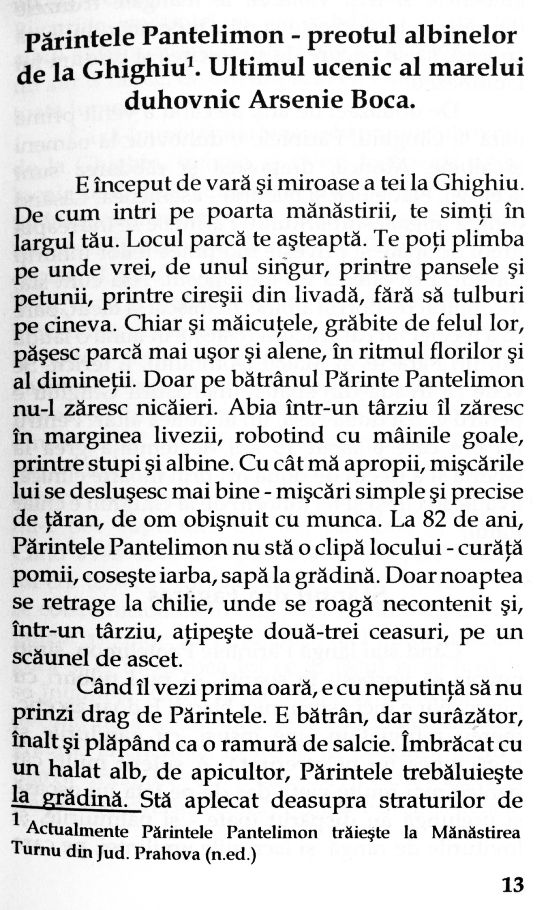 Părintele Pantelimon - preotul albinelor de la Ghighiu$^1$. Ultimul ucenic al marelui duhovnic Arsenie Boca.

E început de vară şi miroase a tei la Ghighiu. De cum intri pe poarta mănăstirii, te simţi în largul tău. Locul parcă te aşteaptă. Te poţi plimba pe unde vrei, de unul singur, printre pansele şi petunii, printre cireşii din livadă, fără să tulburi pe cineva. Chiar şi măicuţele, grăbite de felul lor, păşesc parcă mai uşor şi alene, în ritmul florilor şi al dimineţii. Doar pe bătrânul Părinte Pantelimon nu-l zăresc nicăieri. Abia într-un târziu îl zăresc în marginea livezii, robotind cu mâinile goale, printre stupi şi albine. Cu cât mă apropii, mişcările lui se desluşesc mai bine - mişcări simple şi precise de ţăran, de om obişnuit cu munca. La 82 de ani, Părintele Pantelimon nu stă o clipă locului - curăţă pomii, coseşte iarba, sapă la grădină. Doar noaptea se retrage la chilie, unde se roagă necontenit şi, într-un târziu, aţipeşte două-trei ceasuri, pe un scăunel de ascet.

Când îl vezi prima oară, e cu neputinţă să nu prinzi drag de Părintele. E bătrân, dar surâzător, înalt şi plăpând ca o ramură de salcie. Îmbrăcat cu un halat alb, de apicultor, Părintele trebăluieşte la grădină. Stă aplecat deasupra straturilor de

$^1$ Actualmente Părintele Pantelimon trăieşte la Mănăstirea Turnu din Jud. Prahova (n.ed.)

13